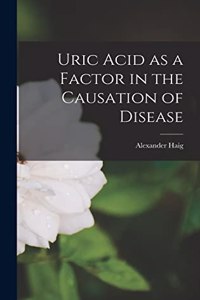 Uric Acid as a Factor in the Causation of Disease

Alexander Haig